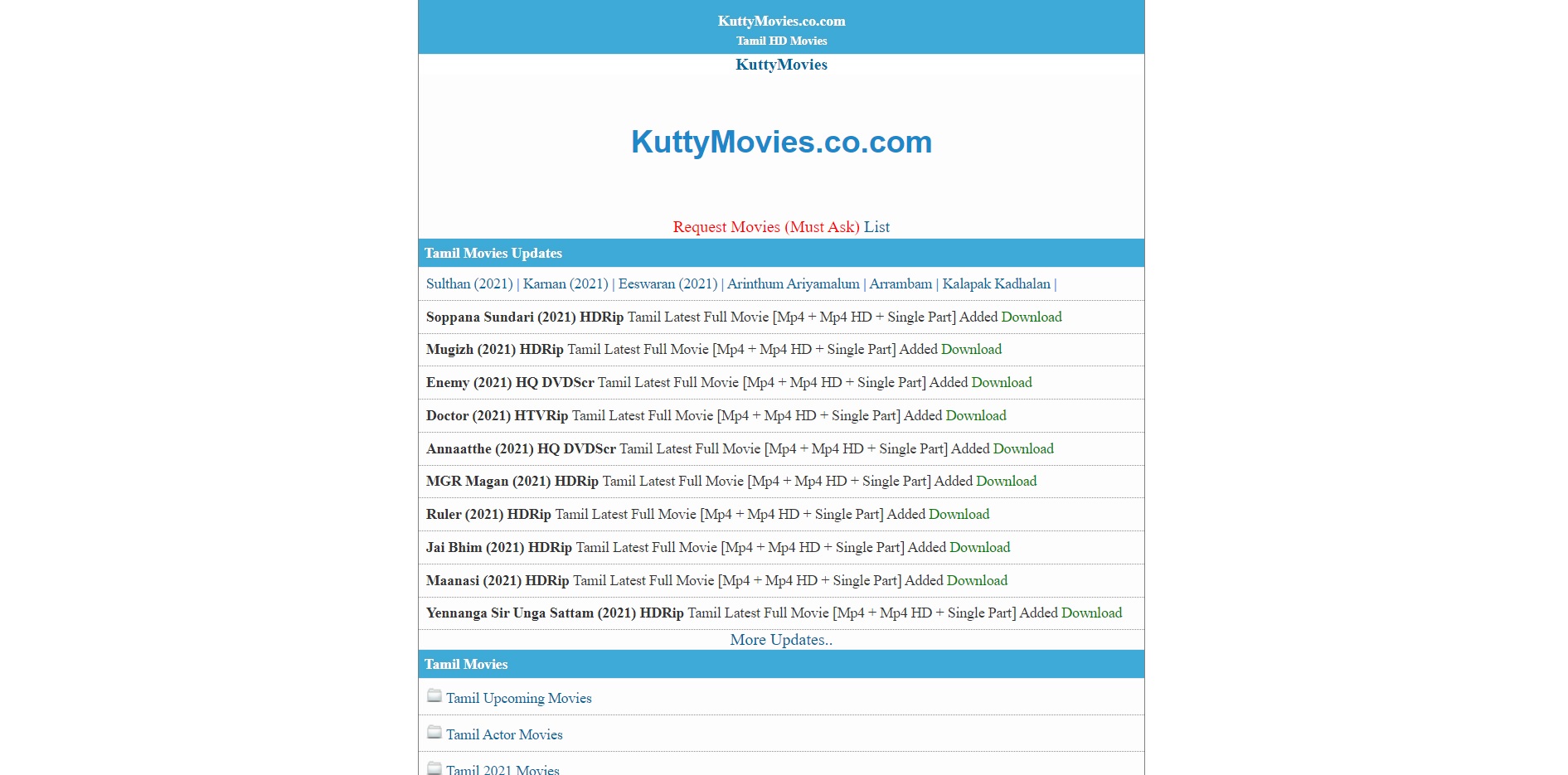 KuttyMovies.co.com
Tamil HD Movies

KuttyMovies

KuttyMovies.co.com

Request Movies (Must Ask) List

Tamil Movies Updates

Sulthan (2021) | Karnan (2021) | Eeswaran (2021) | Arinthum Ariyamalum | Arrambam | Kalapak Kadhalan |

Soppana Sundari (2021) HDRip Tamil Latest Full Movie [Mp4 + Mp4 HD + Single Part] Added Download

Mugizh (2021) HDRip Tamil Latest Full Movie [Mp4 + Mp4 HD + Single Part] Added Download

Enemy (2021) HQ DVDScr Tamil Latest Full Movie [Mp4 + Mp4 HD + Single Part] Added Download

Doctor (2021) HTVRip Tamil Latest Full Movie [Mp4 + Mp4 HD + Single Part] Added Download

Annaatthe (2021) HQ DVDScr Tamil Latest Full Movie [Mp4 + Mp4 HD + Single Part] Added Download

MGR Magan (2021) HDRip Tamil Latest Full Movie [Mp4 + Mp4 HD + Single Part] Added Download

Ruler (2021) HDRip Tamil Latest Full Movie [Mp4 + Mp4 HD + Single Part] Added Download

Jai Bhim (2021) HDRip Tamil Latest Full Movie [Mp4 + Mp4 HD + Single Part] Added Download

Maanasi (2021) HDRip Tamil Latest Full Movie [Mp4 + Mp4 HD + Single Part] Added Download

Yennanga Sir Unga Sattam (2021) HDRip Tamil Latest Full Movie [Mp4 + Mp4 HD + Single Part] Added Download

More Updates..

Tamil Movies

Tamil Upcoming Movies

Tamil Actor Movies

Tamil 2021 Movies